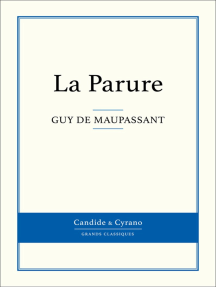 La Parure

GUY DE MAUPASSANT

Candide & Cyrano

GRANDS CLASSIQUES